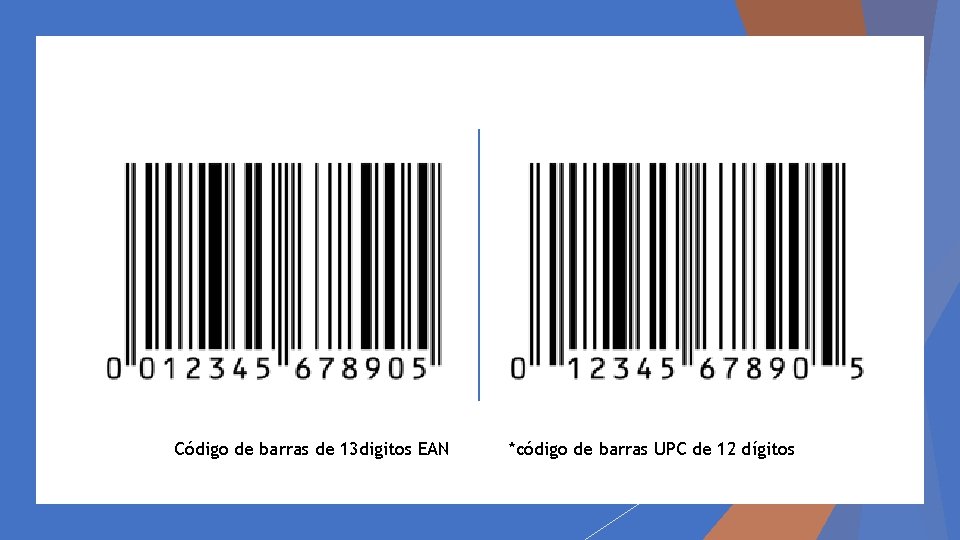 0 012345 678905

0 12345 67890 5

Código de barras de 13digitos EAN

*código de barras UPC de 12 dígitos